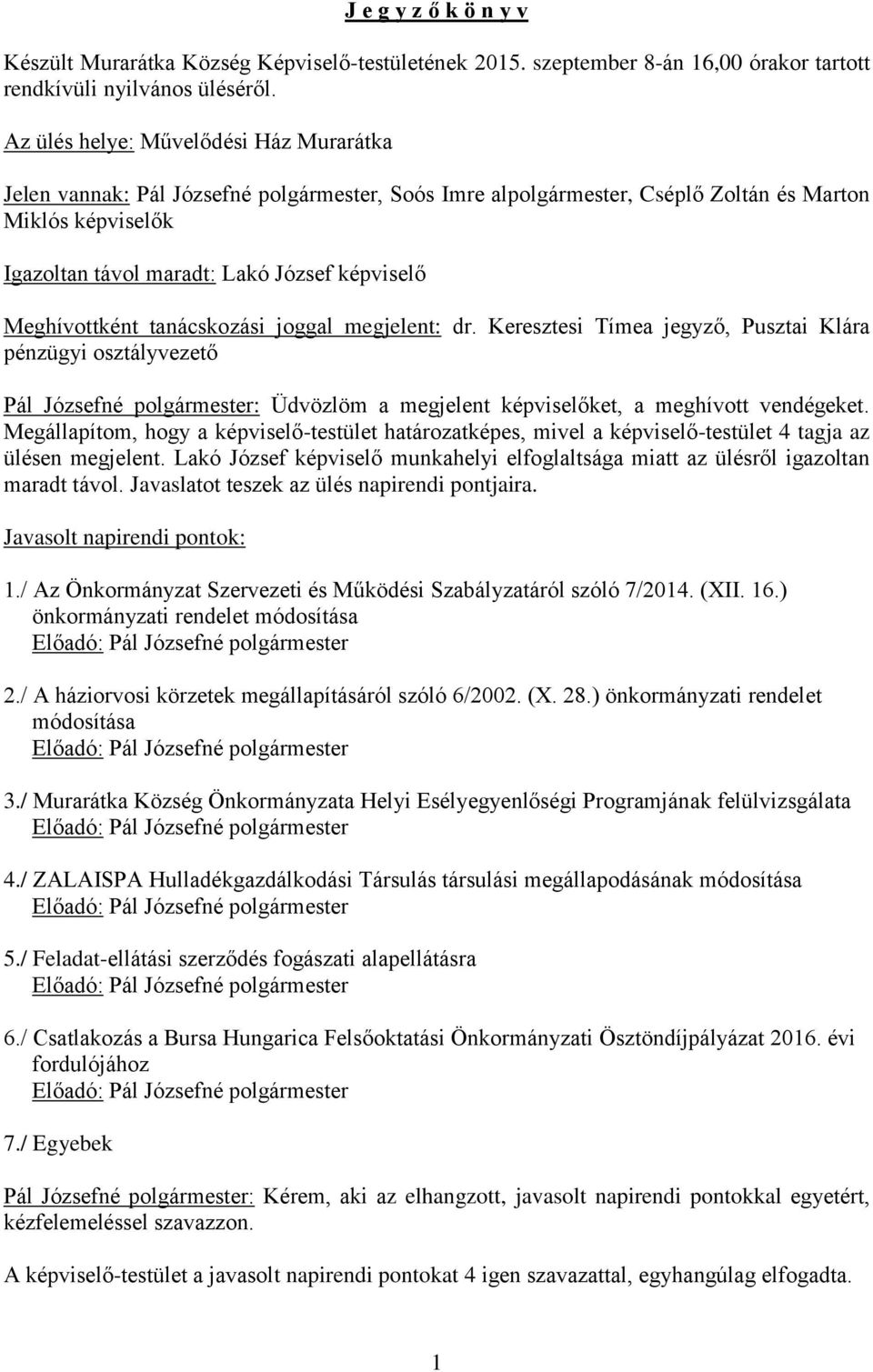 J e g y z ő k ö n y v

Készült Murarátka Község Képviselő-testületének 2015. szeptember 8-án 16,00 órakor tartott rendkívüli nyilvános üléséről.

Az ülés helye: Művelődési Ház Murarátka

Jelen vannak: Pál Józsefné polgármester, Soós Imre alpolgármester, Cséplő Zoltán és Marton Miklós képviselők

Igazoltan távol maradt: Lakó József képviselő

Meghívottként tanácskozási joggal megjelent: dr. Keresztesi Tímea jegyző, Pusztai Klára pénzügyi osztályvezető

Pál Józsefné polgármester: Üdvözlöm a megjelent képviselőket, a meghívott vendégeket. Megállapítom, hogy a képviselő-testület határozatképes, mivel a képviselő-testület 4 tagja az ülésen megjelent. Lakó József képviselő munkahelyi elfoglaltsága miatt az ülésről igazoltan maradt távol. Javaslatot teszek az ülés napirendi pontjaira.

Javasolt napirendi pontok:

1./ Az Önkormányzat Szervezeti és Működési Szabályzatáról szóló 7/2014. (XII. 16.) önkormányzati rendelet módosítása
Előadó: Pál Józsefné polgármester

2./ A háziorvosi körzetek megállapításáról szóló 6/2002. (X. 28.) önkormányzati rendelet módosítása
Előadó: Pál Józsefné polgármester

3./ Murarátka Község Önkormányzata Helyi Esélyegyenlőségi Programjának felülvizsgálata
Előadó: Pál Józsefné polgármester

4./ ZALAISPA Hulladékgazdálkodási Társulás társulási megállapodásának módosítása
Előadó: Pál Józsefné polgármester

5./ Feladat-ellátási szerződés fogászati alapellátásra
Előadó: Pál Józsefné polgármester

6./ Csatlakozás a Bursa Hungarica Felsőoktatási Önkormányzati Ösztöndíjpályázat 2016. évi fordulójához
Előadó: Pál Józsefné polgármester

7./ Egyebek

Pál Józsefné polgármester: Kérem, aki az elhangzott, javasolt napirendi pontokkal egyetért, kézfelemeléssel szavazzon.

A képviselő-testület a javasolt napirendi pontokat 4 igen szavazattal, egyhangúlag elfogadta.

1